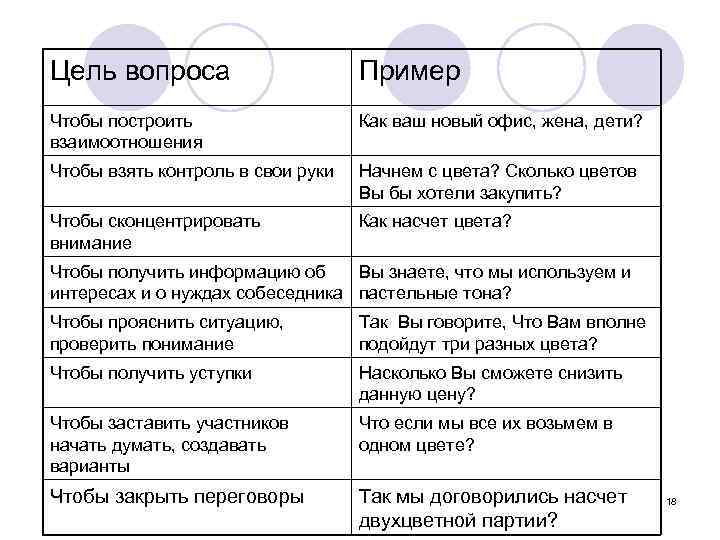 | Цель вопроса | Пример |
|---|---|
| Чтобы построить взаимоотношения | Как ваш новый офис, жена, дети? |
| Чтобы взять контроль в свои руки | Начнем с цвета? Сколько цветов Вы бы хотели закупить? |
| Чтобы сконцентрировать внимание | Как насчет цвета? |
| Чтобы получить информацию об интересах и о нуждах собеседника | Вы знаете, что мы используем и пастельные тона? |
| Чтобы прояснить ситуацию, проверить понимание | Так Вы говорите, Что Вам вполне подойдут три разных цвета? |
| Чтобы получить уступки | Насколько Вы сможете снизить данную цену? |
| Чтобы заставить участников начать думать, создавать варианты | Что если мы все их возьмем в одном цвете? |
| Чтобы закрыть переговоры | Так мы договорились насчет двухцветной партии? |

18